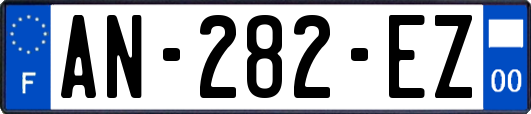 F
AN-282-EZ
00